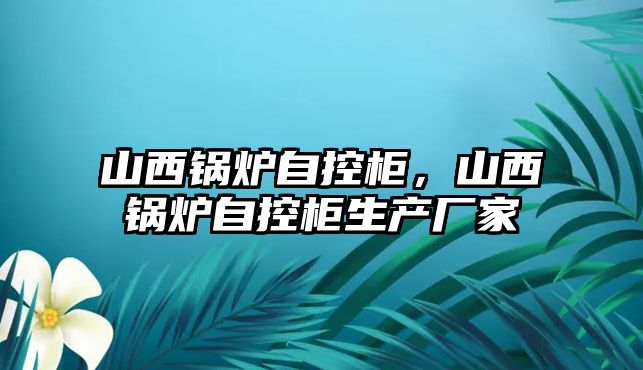 山西锅炉自控柜，山西锅炉自控柜生产厂家